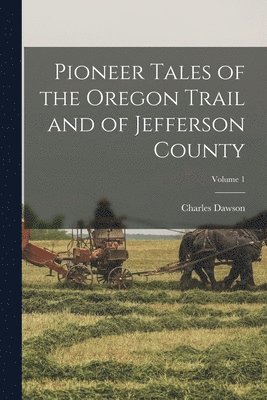 Pioneer Tales of the Oregon Trail and of Jefferson County

Volume 1

Charles Dawson